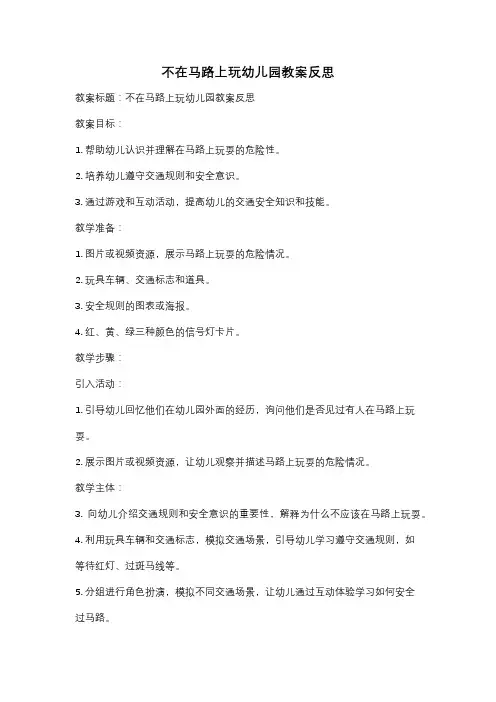 不在马路上玩幼儿园教案反思

教案标题：不在马路上玩幼儿园教案反思

教案目标：

1. 帮助幼儿认识并理解在马路上玩耍的危险性。

2. 培养幼儿遵守交通规则和安全意识。

3. 通过游戏和互动活动，提高幼儿的交通安全知识和技能。

教学准备：

1. 图片或视频资源，展示马路上玩耍的危险情况。

2. 玩具车辆、交通标志和道具。

3. 安全规则的图表或海报。

4. 红、黄、绿三种颜色的信号灯卡片。

教学步骤：

引入活动：

1. 引导幼儿回忆他们在幼儿园外面的经历，询问他们是否见过有人在马路上玩耍。

2. 展示图片或视频资源，让幼儿观察并描述马路上玩耍的危险情况。

教学主体：

3. 向幼儿介绍交通规则和安全意识的重要性，解释为什么不应该在马路上玩耍。

4. 利用玩具车辆和交通标志，模拟交通场景，引导幼儿学习遵守交通规则，如等待红灯、过斑马线等。

5. 分组进行角色扮演，模拟不同交通场景，让幼儿通过互动体验学习如何安全过马路。